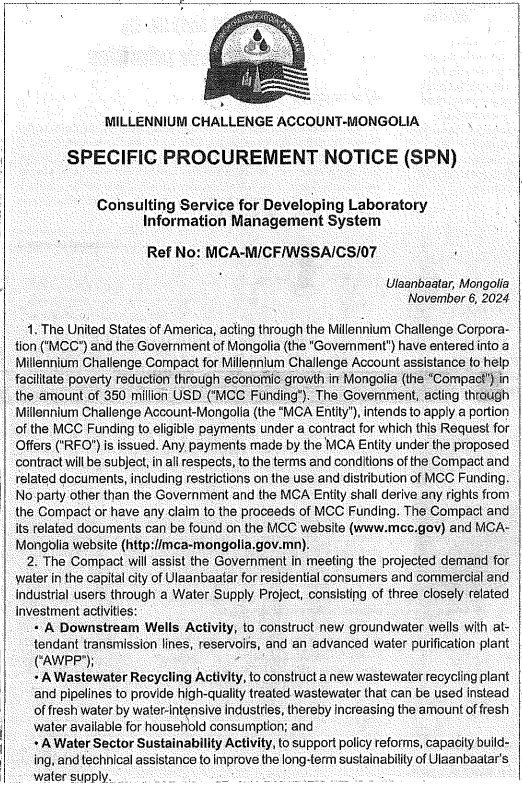 MILLENNIUM CHALLENGE ACCOUNT-MONGOLIA

SPECIFIC PROCUREMENT NOTICE (SPN)

Consulting Service for Developing Laboratory Information Management System

Ref No: MCA-M/CF/WSSA/CS/07

Ulaanbaatar, Mongolia
November 6, 2024

1. The United States of America, acting through the Millennium Challenge Corporation ("MCC") and the Government of Mongolia (the "Government") have entered into a Millennium Challenge Compact for Millennium Challenge Account assistance to help facilitate poverty reduction through economic growth in Mongolia (the "Compact") in the amount of 350 million USD ("MCC Funding"). The Government, acting through Millennium Challenge Account-Mongolia (the "MCA Entity"), intends to apply a portion of the MCC Funding to eligible payments under a contract for which this Request for Offers ("RFO") is issued. Any payments made by the MCA Entity under the proposed contract will be subject, in all respects, to the terms and conditions of the Compact and related documents, including restrictions on the use and distribution of MCC Funding. No party other than the Government and the MCA Entity shall derive any rights from the Compact or have any claim to the proceeds of MCC Funding. The Compact and its related documents can be found on the MCC website (www.mcc.gov) and MCA-Mongolia website (http://mca-mongolia.gov.mn).

2. The Compact will assist the Government in meeting the projected demand for water in the capital city of Ulaanbaatar for residential consumers and commercial and industrial users through a Water Supply Project, consisting of three closely related investment activities:

• A Downstream Wells Activity, to construct new groundwater wells with attendant transmission lines, reservoirs, and an advanced water purification plant ("AWPP");

• A Wastewater Recycling Activity, to construct a new wastewater recycling plant and pipelines to provide high-quality treated wastewater that can be used instead of fresh water by water-intensive industries, thereby increasing the amount of fresh water available for household consumption; and

• A Water Sector Sustainability Activity, to support policy reforms, capacity building, and technical assistance to improve the long-term sustainability of Ulaanbaatar's water supply.